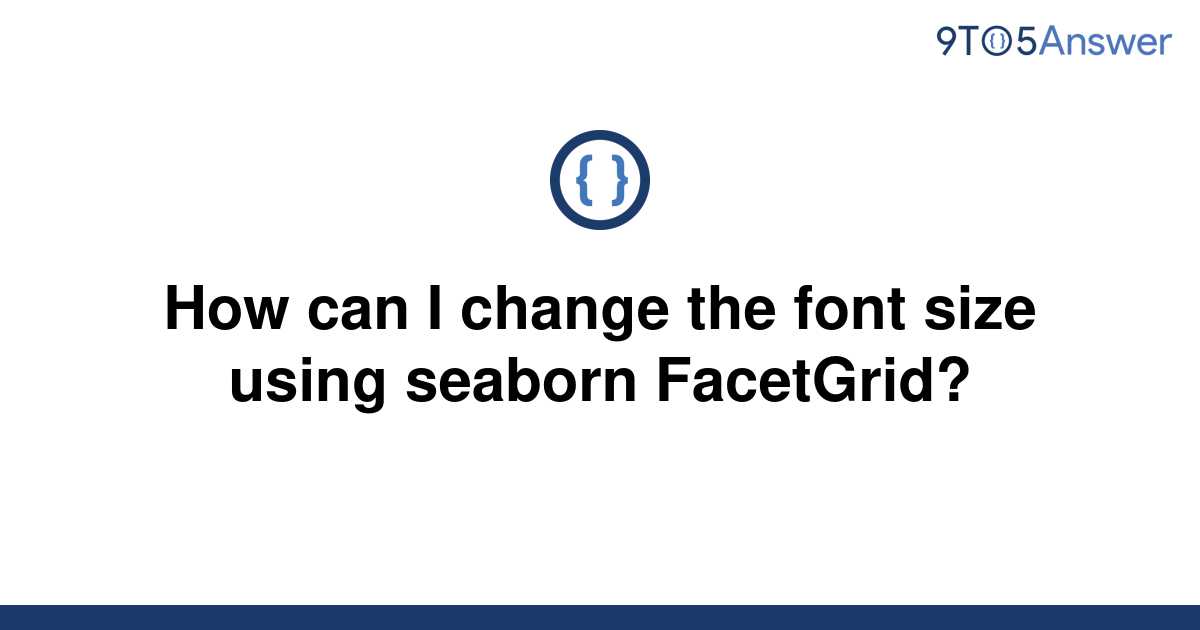 9TO5Answer

{ }

How can I change the font size using seaborn FacetGrid?